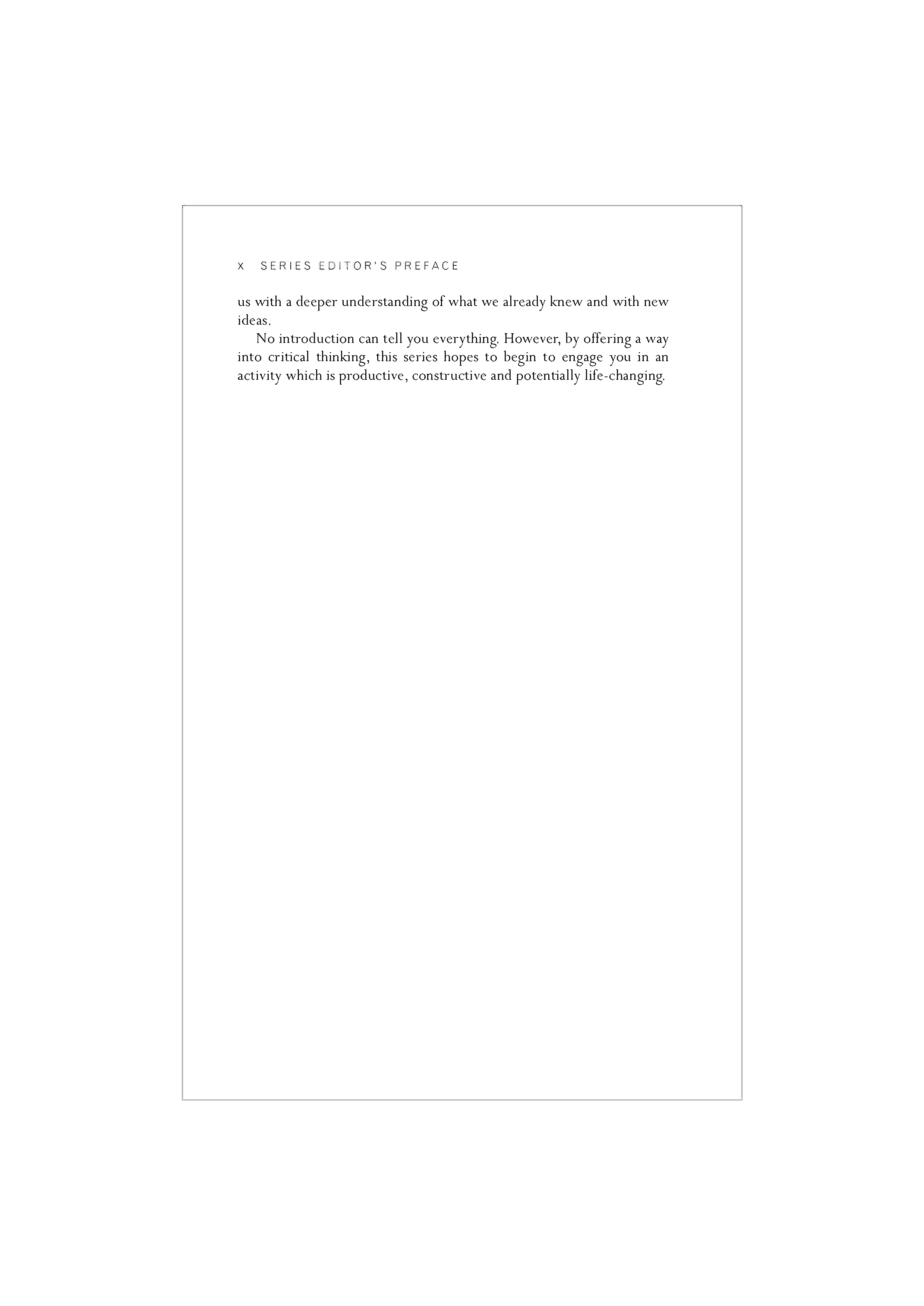 x SERIES EDITOR'S PREFACE

us with a deeper understanding of what we already knew and with new ideas.

No introduction can tell you everything. However, by offering a way into critical thinking, this series hopes to begin to engage you in an activity which is productive, constructive and potentially life-changing.